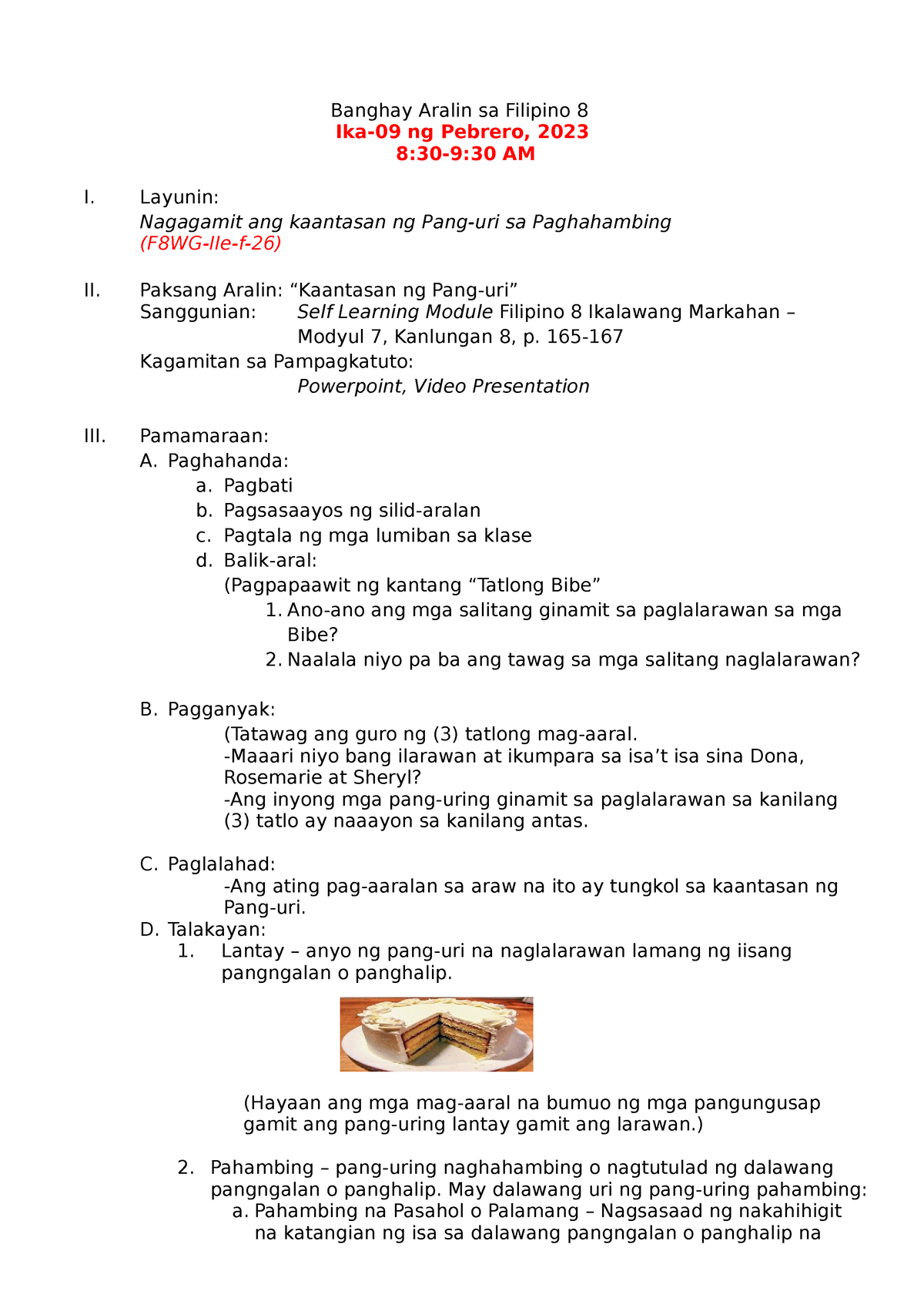 Banghay Aralin sa Filipino 8
Ika-09 ng Pebrero, 2023
8:30-9:30 AM

I. Layunin:
Nagagamit ang kaantasan ng Pang-uri sa Paghahambing
(F8WG-IIe-f-26)

II. Paksang Aralin: “Kaantasan ng Pang-uri”
Sanggunian: Self Learning Module Filipino 8 Ikalawang Markahan – Modyul 7, Kanlungan 8, p. 165-167
Kagamitan sa Pampagkatuto:
Powerpoint, Video Presentation

III. Pamamaraan:
A. Paghahanda:
a. Pagbati
b. Pagsasaayos ng silid-aralan
c. Pagtala ng mga lumiban sa klase
d. Balik-aral:
(Pagpapaawit ng kantang “Tatlong Bibe”
1. Ano-ano ang mga salitang ginamit sa paglalarawan sa mga Bibe?
2. Naalala niyo pa ba ang tawag sa mga salitang naglalarawan?

B. Pagganyak:
(Tatawag ang guro ng (3) tatlong mag-aaral.
-Maaari niyo bang ilarawan at ikumpara sa isa’t isa sina Dona, Rosemarie at Sheryl?
-Ang inyong mga pang-uring ginamit sa paglalarawan sa kanilang (3) tatlo ay naaayon sa kanilang antas.

C. Paglalahad:
-Ang ating pag-aaralan sa araw na ito ay tungkol sa kaantasan ng Pang-uri.
D. Talakayan:
1. Lantay – anyo ng pang-uri na naglalarawan lamang ng iisang pangngalan o panghalip.

(Hayaan ang mga mag-aaral na bumuo ng mga pangungusap gamit ang pang-uring lantay gamit ang larawan.)

2. Pahambing – pang-uring naghahambing o nagtutulad ng dalawang pangngalan o panghalip. May dalawang uri ng pang-uring pahambing:
a. Pahambing na Pasahol o Palamang – Nagsasaad ng nakahihigit na katangian ng isa sa dalawang pangngalan o panghalip na